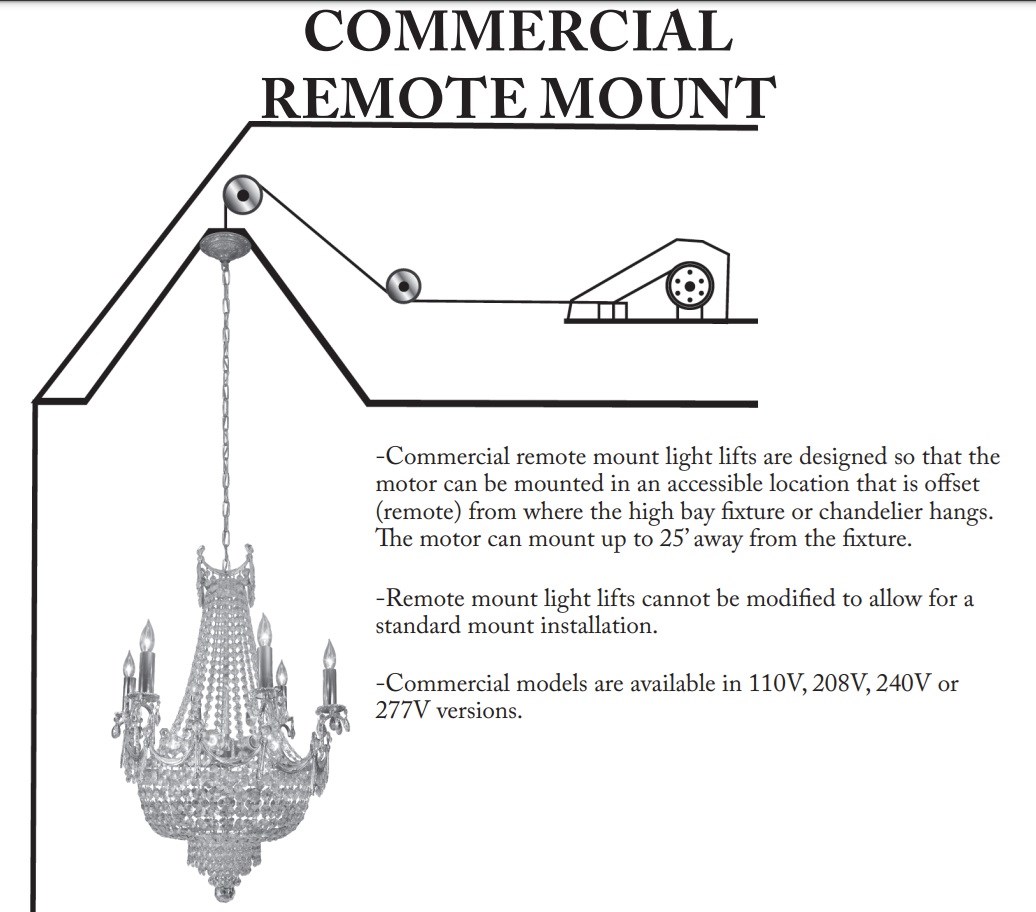 COMMERCIAL REMOTE MOUNT

-Commercial remote mount light lifts are designed so that the motor can be mounted in an accessible location that is offset (remote) from where the high bay fixture or chandelier hangs. The motor can mount up to 25' away from the fixture.

-Remote mount light lifts cannot be modified to allow for a standard mount installation.

-Commercial models are available in 110V, 208V, 240V or 277V versions.